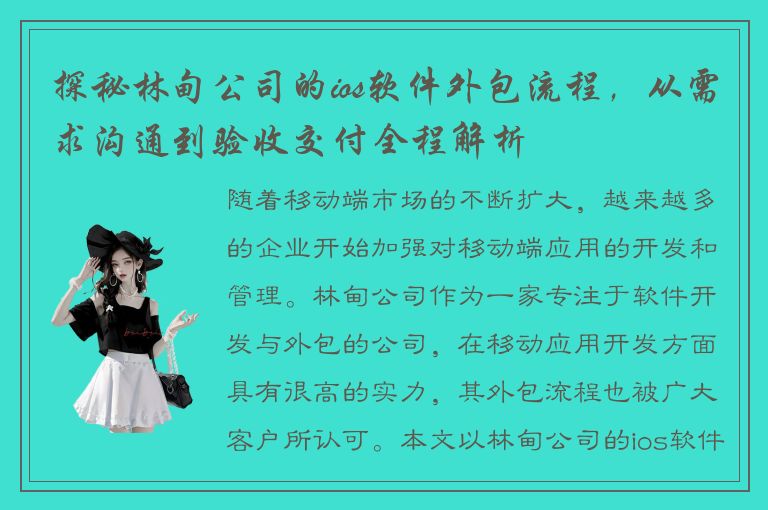 探秘林甸公司的ios软件外包流程，从需求沟通到验收交付全程解析

随着移动端市场的不断扩大，越来越多的企业开始加强对移动端应用的开发和管理。林甸公司作为一家专注于软件开发与外包的公司，在移动应用开发方面具有很高的实力，其外包流程也被广大客户所认可。本文以林甸公司的ios软件